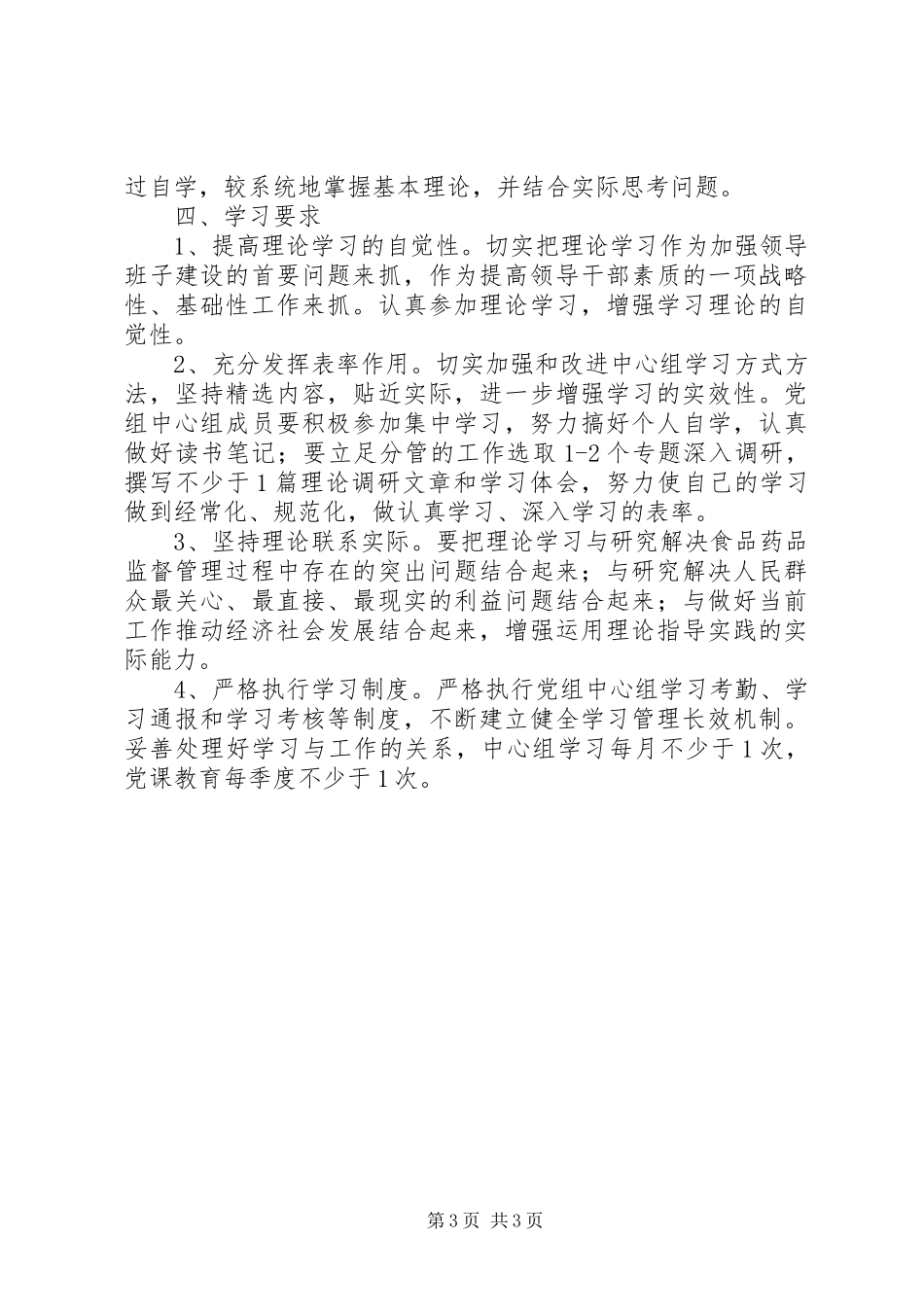 过自学，较系统地掌握基本理论，并结合实际思考问题。

四、学习要求

1、提高理论学习的自觉性。切实把理论学习作为加强领导班子建设的首要问题来抓，作为提高领导干部素质的一项战略性、基础性工作来抓。认真参加理论学习，增强学习理论的自觉性。

2、充分发挥表率作用。切实加强和改进中心组学习方式方法，坚持精选内容，贴近实际，进一步增强学习的实效性。党组中心组成员要积极参加集中学习，努力搞好个人自学，认真做好读书笔记；要立足分管的工作选取1-2个专题深入调研，撰写不少于1篇理论调研文章和学习体会，努力使自己的学习做到经常化、规范化，做认真学习、深入学习的表率。

3、坚持理论联系实际。要把理论学习与研究解决食品药品监督管理过程中存在的突出问题结合起来；与研究解决人民群众最关心、最直接、最现实的利益问题结合起来；与做好当前工作推动经济社会发展结合起来，增强运用理论指导实践的实际能力。

4、严格执行学习制度。严格执行党组中心组学习考勤、学习通报和学习考核等制度，不断建立健全学习管理长效机制。妥善处理好学习与工作的关系，中心组学习每月不少于1次，党课教育每季度不少于1次。

第3页 共3页